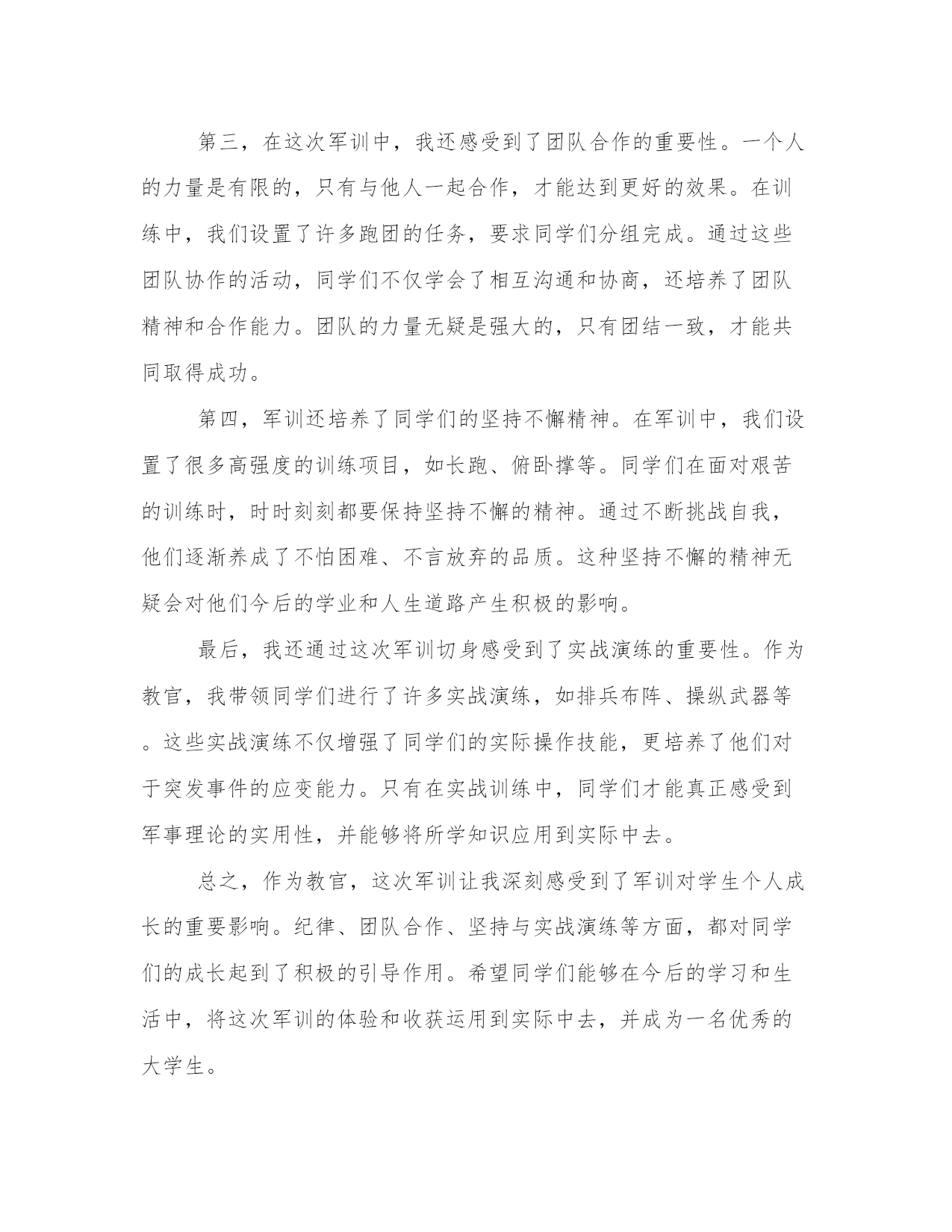 第三，在这次军训中，我还感受到了团队合作的重要性。一个人的力量是有限的，只有与他人一起合作，才能达到更好的效果。在训练中，我们设置了许多跑团的任务，要求同学们分组完成。通过这些团队协作的活动，同学们不仅学会了相互沟通和协商，还培养了团队精神和合作能力。团队的力量无疑是强大的，只有团结一致，才能共同取得成功。

第四，军训还培养了同学们的坚持不懈精神。在军训中，我们设置了很多高强度的训练项目，如长跑、俯卧撑等。同学们在面对艰苦的训练时，时时刻刻都要保持坚持不懈的精神。通过不断挑战自我，他们逐渐养成了不怕困难、不言放弃的品质。这种坚持不懈的精神无疑会对他们今后的学业和人生道路产生积极的影响。

最后，我还通过这次军训切身感受到了实战演练的重要性。作为教官，我带领同学们进行了许多实战演练，如排兵布阵、操纵武器等。这些实战演练不仅增强了同学们的实际操作技能，更培养了他们对于突发事件的应变能力。只有在实战训练中，同学们才能真正感受到军事理论的实用性，并能够将所学知识应用到实际中去。

总之，作为教官，这次军训让我深刻感受到了军训对学生个人成长的重要影响。纪律、团队合作、坚持与实战演练等方面，都对同学们的成长起到了积极的引导作用。希望同学们能够在今后的学习和生活中，将这次军训的体验和收获运用到实际中去，并成为一名优秀的大学生。